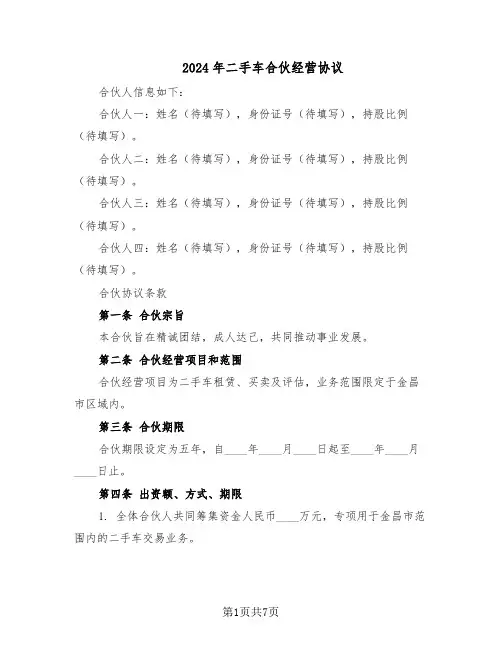 2024年二手车合伙经营协议

合伙人信息如下：

合伙人一：姓名（待填写），身份证号（待填写），持股比例（待填写）。

合伙人二：姓名（待填写），身份证号（待填写），持股比例（待填写）。

合伙人三：姓名（待填写），身份证号（待填写），持股比例（待填写）。

合伙人四：姓名（待填写），身份证号（待填写），持股比例（待填写）。

合伙协议条款

第一条 合伙宗旨

本合伙旨在精诚团结，成人达己，共同推动事业发展。

第二条 合伙经营项目和范围

合伙经营项目为二手车租赁、买卖及评估，业务范围限定于金昌市区域内。

第三条 合伙期限

合伙期限设定为五年，自____年____月____日起至____年____月____日止。

第四条 出资额、方式、期限

1. 全体合伙人共同筹集资金人民币____万元，专项用于金昌市范围内的二手车交易业务。

第1页共7页